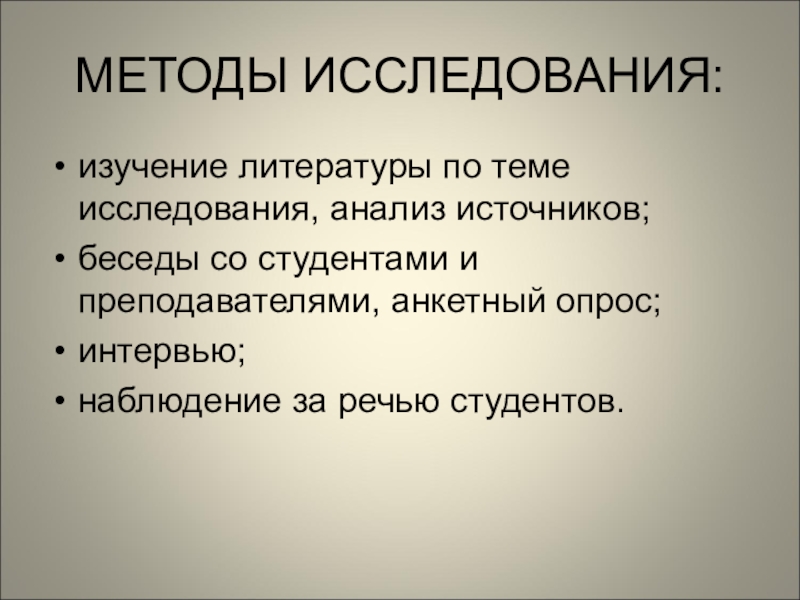 МЕТОДЫ ИССЛЕДОВАНИЯ:

• изучение литературы по теме исследования, анализ источников;
• беседы со студентами и преподавателями, анкетный опрос;
• интервью;
• наблюдение за речью студентов.